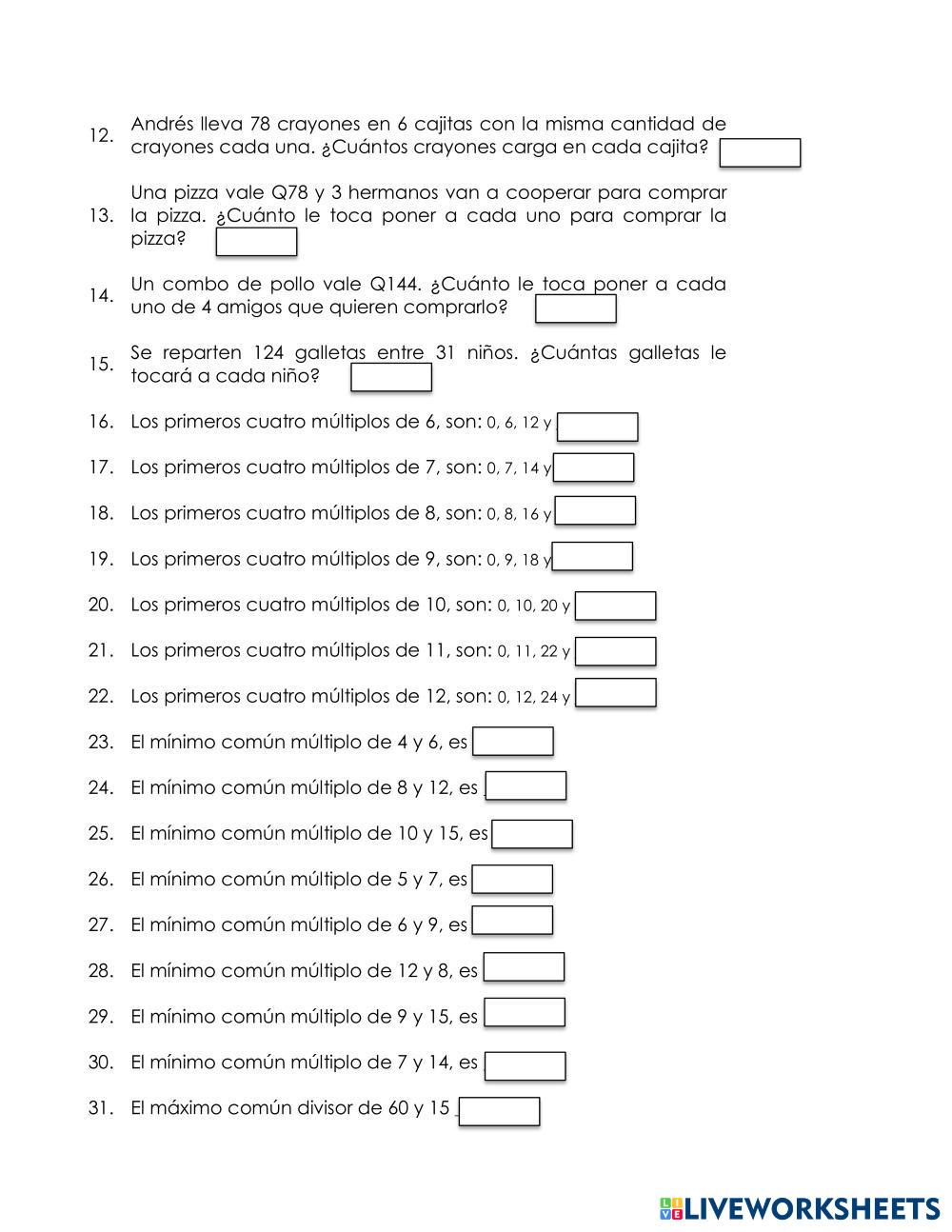 12. Andrés lleva 78 crayones en 6 cajitas con la misma cantidad de crayones cada una. ¿Cuántos crayones carga en cada cajita?

13. Una pizza vale Q78 y 3 hermanos van a cooperar para comprar la pizza. ¿Cuánto le toca poner a cada uno para comprar la pizza?

14. Un combo de pollo vale Q144. ¿Cuánto le toca poner a cada uno de 4 amigos que quieren comprarlo?

15. Se reparten 124 galletas entre 31 niños. ¿Cuántas galletas le tocará a cada niño?

16. Los primeros cuatro múltiplos de 6, son: 0, 6, 12 y

17. Los primeros cuatro múltiplos de 7, son: 0, 7, 14 y

18. Los primeros cuatro múltiplos de 8, son: 0, 8, 16 y

19. Los primeros cuatro múltiplos de 9, son: 0, 9, 18 y

20. Los primeros cuatro múltiplos de 10, son: 0, 10, 20 y

21. Los primeros cuatro múltiplos de 11, son: 0, 11, 22 y

22. Los primeros cuatro múltiplos de 12, son: 0, 12, 24 y

23. El mínimo común múltiplo de 4 y 6, es

24. El mínimo común múltiplo de 8 y 12, es

25. El mínimo común múltiplo de 10 y 15, es

26. El mínimo común múltiplo de 5 y 7, es

27. El mínimo común múltiplo de 6 y 9, es

28. El mínimo común múltiplo de 12 y 8, es

29. El mínimo común múltiplo de 9 y 15, es

30. El mínimo común múltiplo de 7 y 14, es

31. El máximo común divisor de 60 y 15

LIVEWORKSHEETS